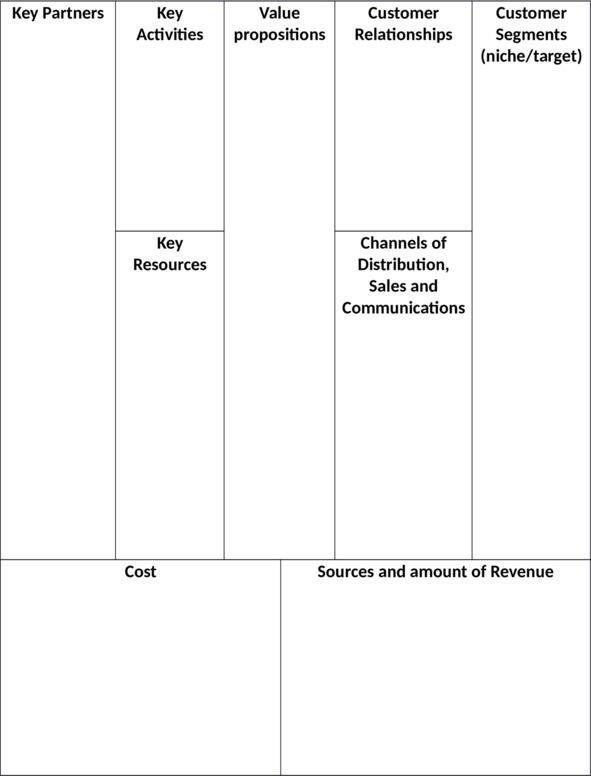 Key Partners

Key Activities

Key Resources

Value propositions

Customer Relationships

Channels of Distribution, Sales and Communications

Customer Segments (niche/target)

Cost

Sources and amount of Revenue